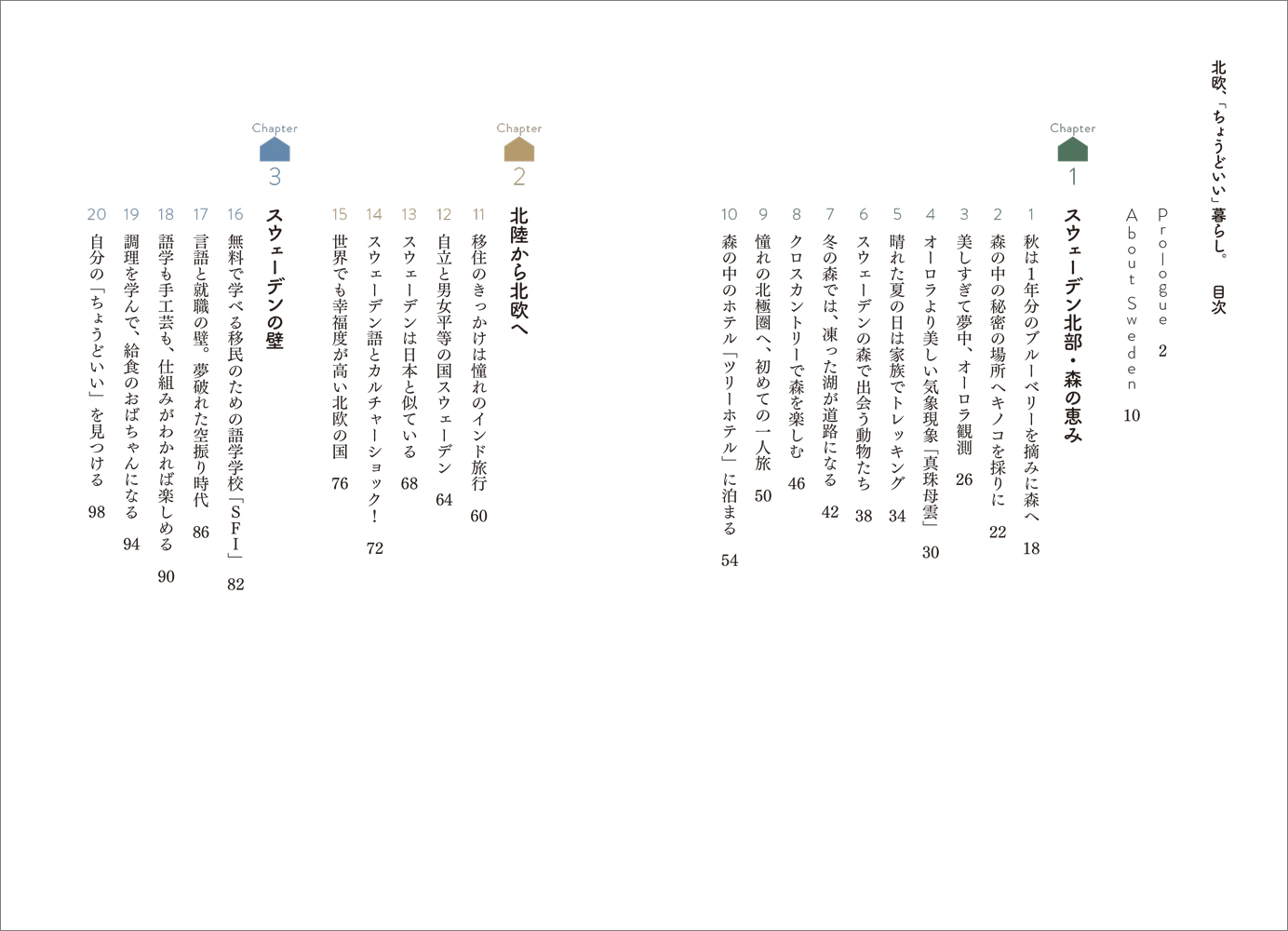 北欧、「ちょうどいい」暮らし。　目次

Prologue　2

About Sweden　10

Chapter
1
スウェーデン北部・森の恵み

1　秋は1年分のブルーベリーを摘みに森へ　18
2　森の中の秘密の場所へキノコを採りに　22
3　美しすぎて夢中、オーロラ観測　26
4　オーロラより美しい気象現象「真珠母雲」　30
5　晴れた夏の日は家族でトレッキング　34
6　スウェーデンの森で出会う動物たち　38
7　冬の森では、凍った湖が道路になる　42
8　クロスカントリーで森を楽しむ　46
9　憧れの北極圏へ、初めての一人旅　50
10　森の中のホテル「ツリーホテル」に泊まる　54

Chapter
2
北陸から北欧へ

11　移住のきっかけは憧れのインド旅行　60
12　自立と男女平等の国スウェーデン　64
13　スウェーデンは日本と似ている　68
14　スウェーデン語とカルチャーショック！　72
15　世界でも幸福度が高い北欧の国　76

Chapter
3
スウェーデンの壁

16　無料で学べる移民のための語学学校「SFI」　82
17　言語と就職の壁。夢破れた空振り時代　86
18　語学も手工芸も、仕組みがわかれば楽しめる　90
19　調理を学んで、給食のおばちゃんになる　94
20　自分の「ちょうどいい」を見つける　98